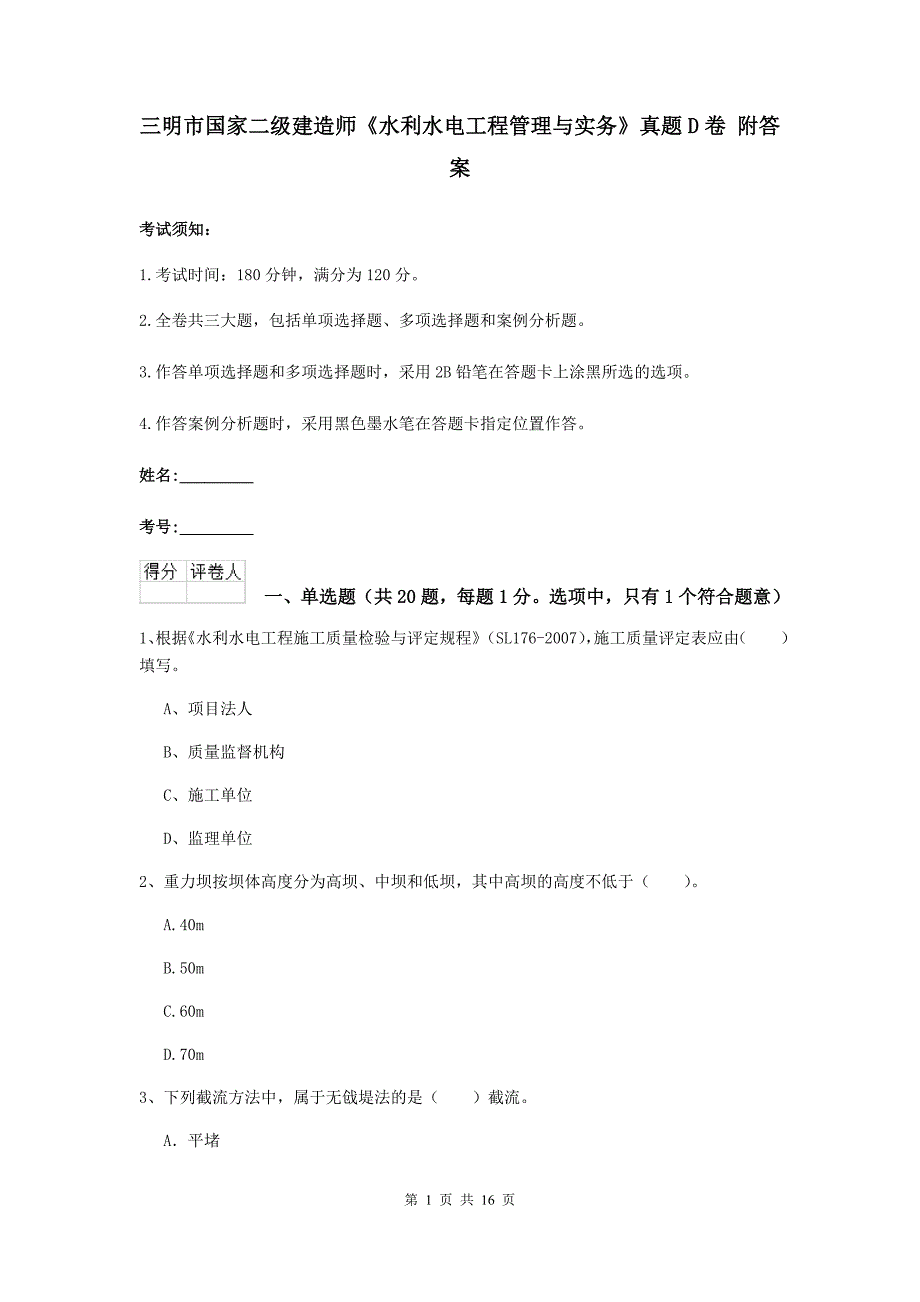 三明市国家二级建造师《水利水电工程管理与实务》真题D卷 附答案

考试须知：

1.考试时间：180分钟，满分为120分。

2.全卷共三大题，包括单项选择题、多项选择题和案例分析题。

3.作答单项选择题和多项选择题时，采用2B铅笔在答题卡上涂黑所选的选项。

4.作答案例分析题时，采用黑色墨水笔在答题卡指定位置作答。

姓名：_________

考号：_________

| 得分 | 评卷人 |
|---|---|
| | |

一、单选题（共20题，每题1分。选项中，只有1个符合题意）

1、根据《水利水电工程施工质量检验与评定规程》(SL176-2007)，施工质量评定表应由（　）填写。

A、项目法人

B、质量监督机构

C、施工单位

D、监理单位

2、重力坝按坝体高度分为高坝、中坝和低坝，其中高坝的高度不低于（　）。

A.40m

B.50m

C.60m

D.70m

3、下列截流方法中，属于无戗堤法的是（　）截流。

A. 平堵

第 1 页 共 16 页